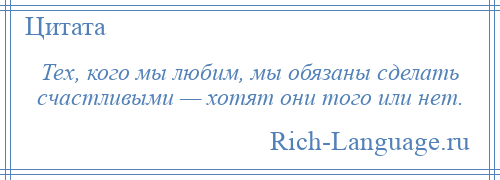 Цитата

Тех, кого мы любим, мы обязаны сделать счастливыми — хотят они того или нет.

Rich-Language.ru